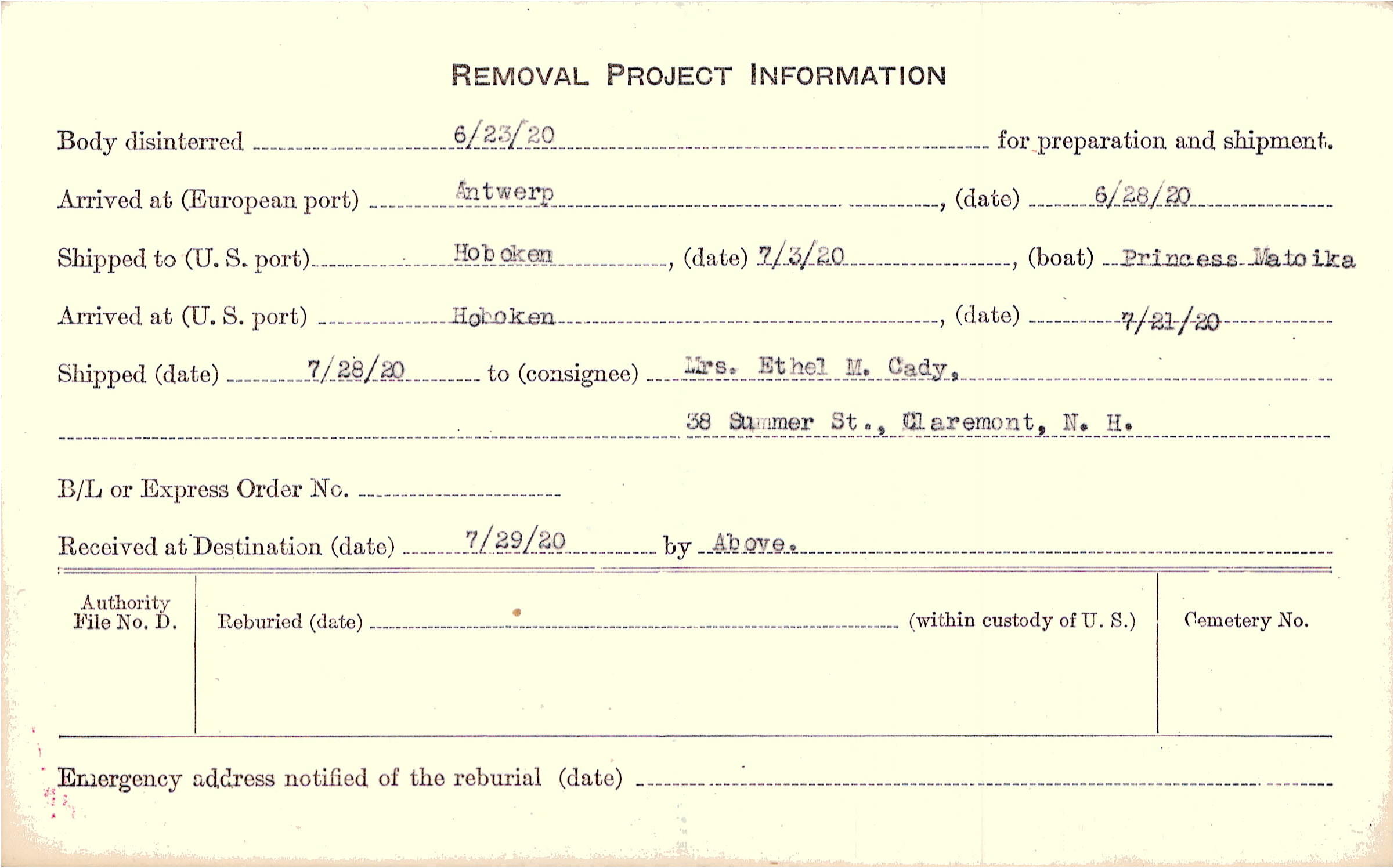 REMOVAL PROJECT INFORMATION

Body disinterred 6/23/20 for preparation and shipment.

Arrived at (European port) Antwerp, (date) 6/28/20

Shipped to (U. S. port) Hoboken, (date) 7/3/20, (boat) Princess Matoika

Arrived at (U. S. port) Hoboken, (date) 7/21/20

Shipped (date) 7/28/20 to (consignee) Mrs. Ethel M. Cady,

38 Summer St., Claremont, N. H.

B/L or Express Order No.

Received at Destination (date) 7/29/20 by Above.

Authority File No. D.

Reburied (date) (within custody of U. S.)

Cemetery No.

Emergency address notified of the reburial (date)